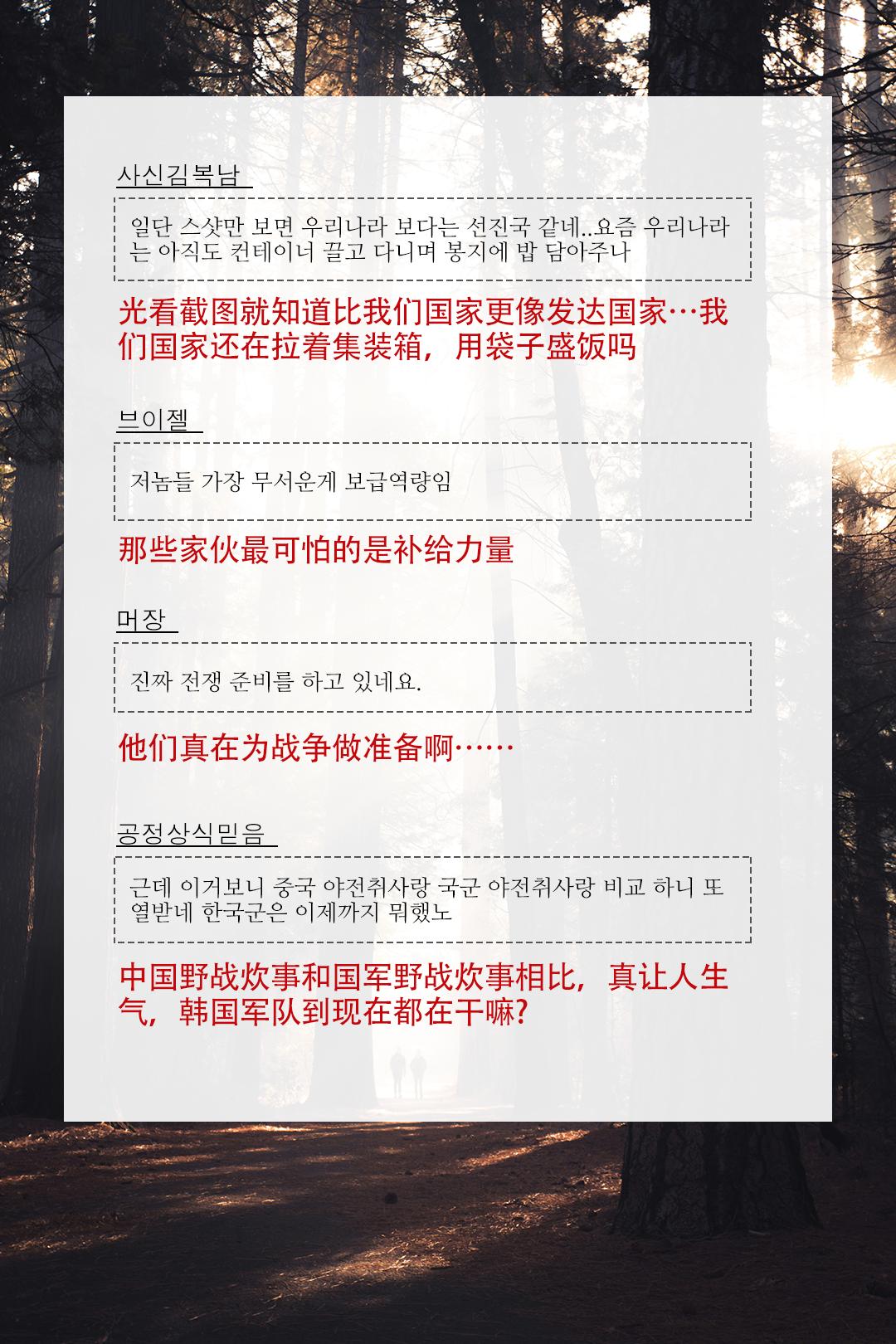 사신김복남

일단 스샷만 보면 우리나라 보다는 선진국 같네..요즘 우리나라는 아직도 컨테이너 끌고 다니며 봉지에 밥 담아주나

光看截图就知道比我们国家更像发达国家…我们国家还在拉着集装箱，用袋子盛饭吗

브이젤

저놈들 가장 무서운게 보급역량임

那些家伙最可怕的是补给力量

머장

진짜 전쟁 준비를 하고 있네요.

他们真在为战争做准备啊……

공정상식믿음

근데 이거보니 중국 야전취사랑 국군 야전취사랑 비교 하니 또 열받네 한국군은 이제까지 뭐했노

中国野战炊事和国军野战炊事相比，真让人生气，韩国军队到现在都在干嘛?